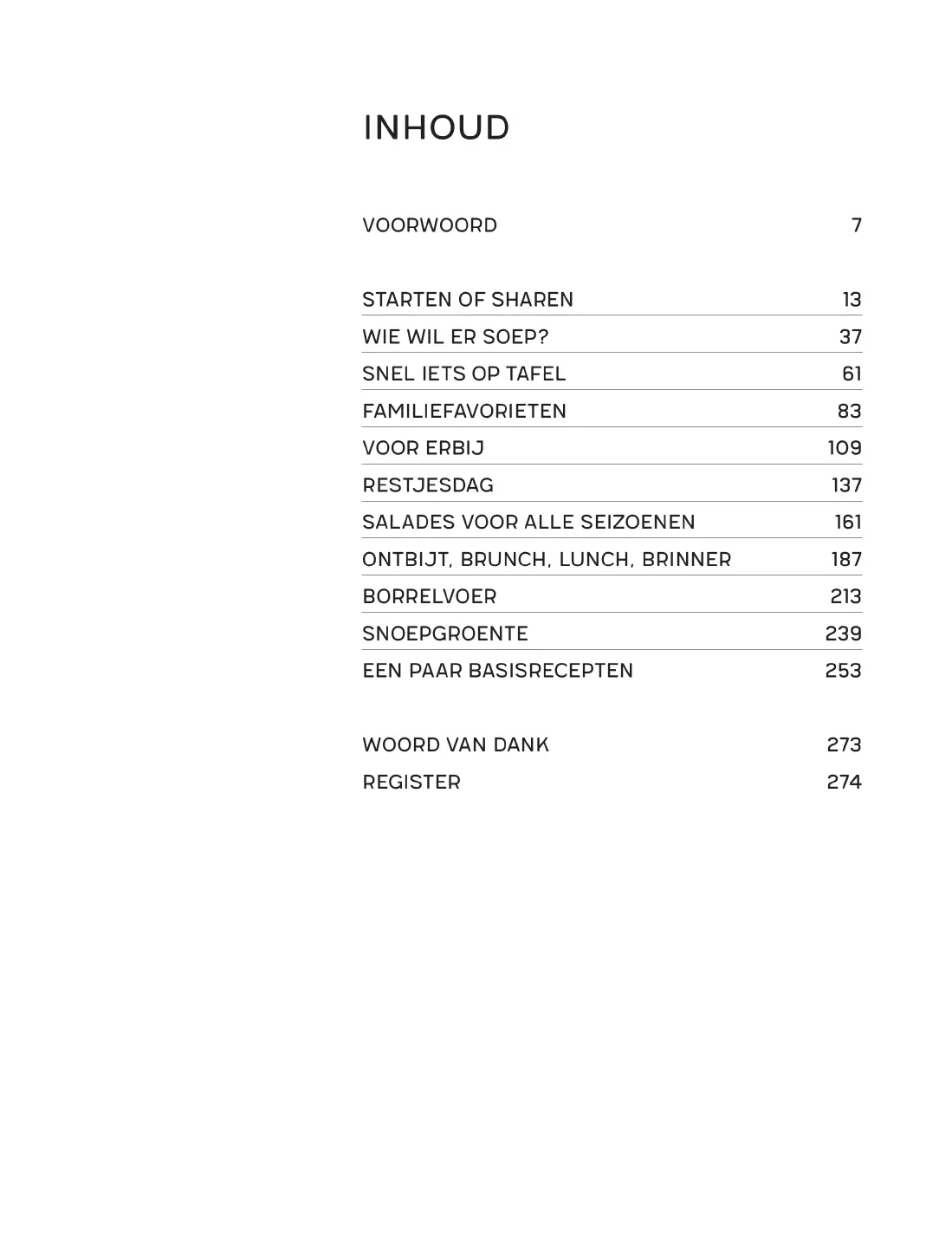 INHOUD

VOORWOORD 7

STARTEN OF SHAREN 13
WIE WIL ER SOEP? 37
SNEL IETS OP TAFEL 61
FAMILIEFAVORIETEN 83
VOOR ERBIJ 109
RESTJESDAG 137
SALADES VOOR ALLE SEIZOENEN 161
ONTBIJT, BRUNCH, LUNCH, BRINNER 187
BORRELVOER 213
SNOEPGROENTE 239
EEN PAAR BASISRECEPTEN 253

WOORD VAN DANK 273
REGISTER 274